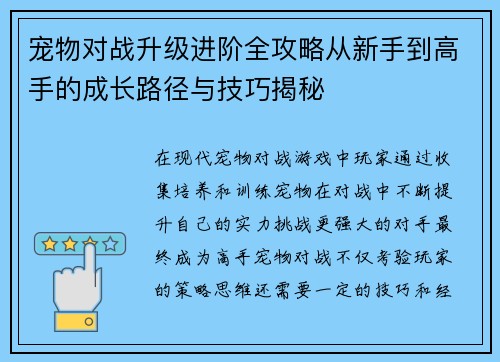 宠物对战升级进阶全攻略从新手到高手的成长路径与技巧揭秘

在现代宠物对战游戏中玩家通过收集培养和训练宠物在对战中不断提升自己的实力挑战更强大的对手最终成为高手宠物对战不仅考验玩家的策略思维还需要一定的技巧和经